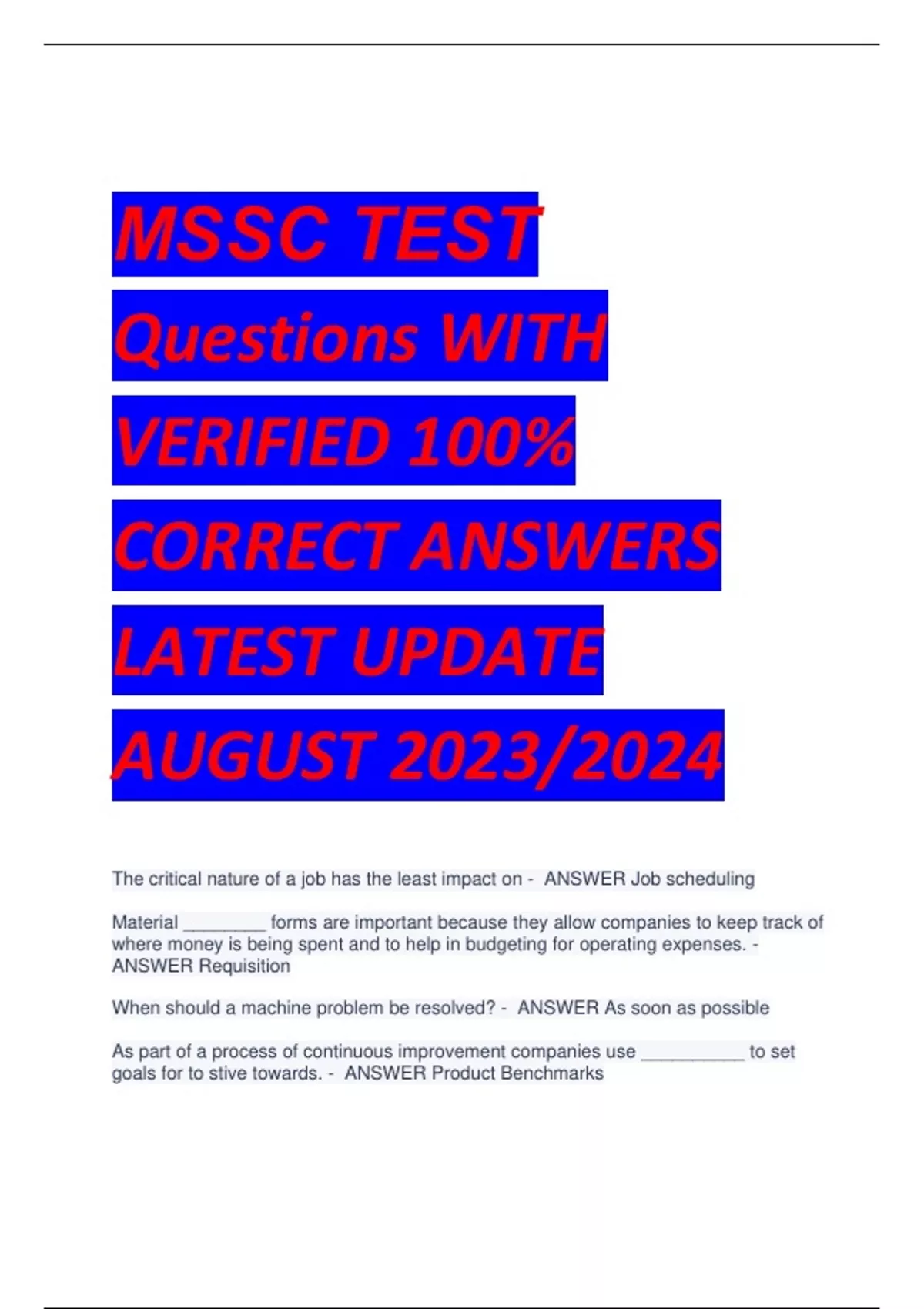 MSSC TEST Questions WITH VERIFIED 100% CORRECT ANSWERS LATEST UPDATE AUGUST 2023/2024

The critical nature of a job has the least impact on - ANSWER Job scheduling

Material ________ forms are important because they allow companies to keep track of where money is being spent and to help in budgeting for operating expenses. - ANSWER Requisition

When should a machine problem be resolved? - ANSWER As soon as possible

As part of a process of continuous improvement companies use __________ to set goals for to stive towards. - ANSWER Product Benchmarks